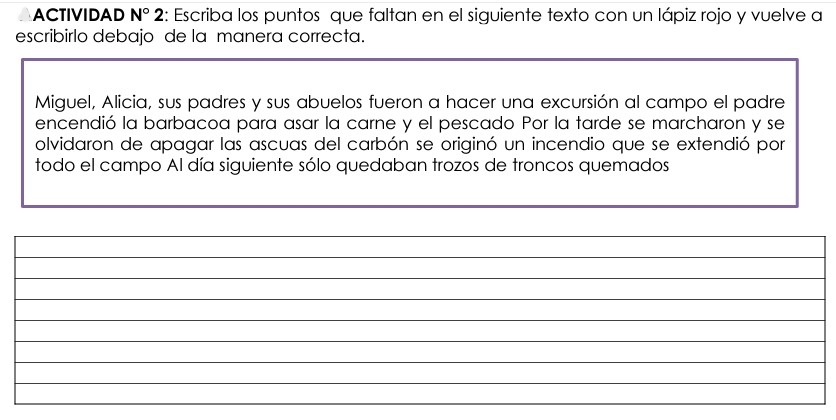 ACTIVIDAD N° 2: Escriba los puntos que faltan en el siguiente texto con un lápiz rojo y vuelve a escribirlo debajo de la manera correcta.

Miguel, Alicia, sus padres y sus abuelos fueron a hacer una excursión al campo el padre encendió la barbacoa para asar la carne y el pescado Por la tarde se marcharon y se olvidaron de apagar las ascuas del carbón se originó un incendio que se extendió por todo el campo Al día siguiente sólo quedaban trozos de troncos quemados